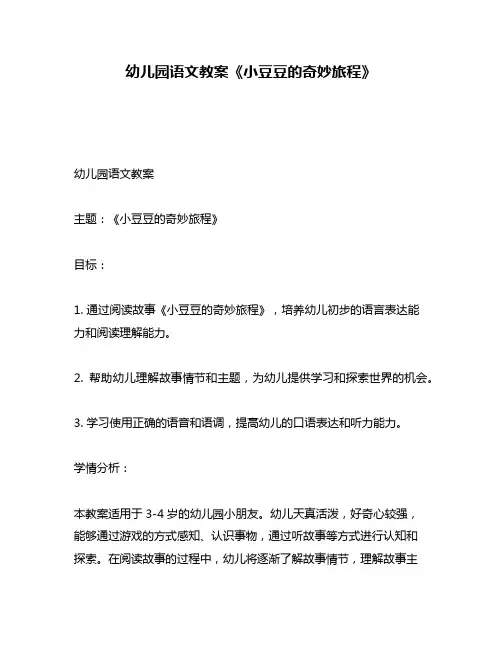 幼儿园语文教案《小豆豆的奇妙旅程》

幼儿园语文教案

主题：《小豆豆的奇妙旅程》

目标：

1. 通过阅读故事《小豆豆的奇妙旅程》，培养幼儿初步的语言表达能力和阅读理解能力。

2. 帮助幼儿理解故事情节和主题，为幼儿提供学习和探索世界的机会。

3. 学习使用正确的语音和语调，提高幼儿的口语表达和听力能力。

学情分析：

本教案适用于 3-4 岁的幼儿园小朋友。幼儿天真活泼，好奇心较强，能够通过游戏的方式感知、认识事物，通过听故事等方式进行认知和探索。在阅读故事的过程中，幼儿将逐渐了解故事情节，理解故事主